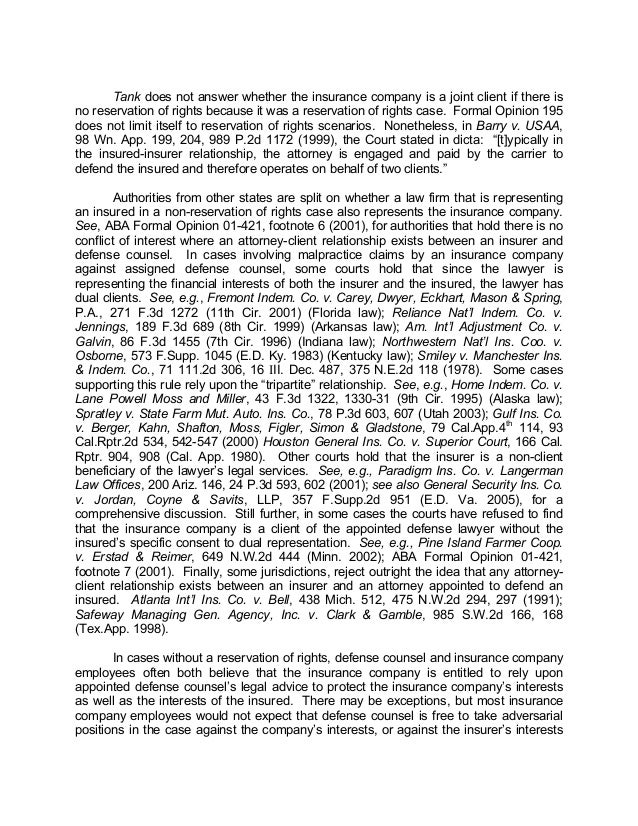 Tank does not answer whether the insurance company is a joint client if there is no reservation of rights because it was a reservation of rights case. Formal Opinion 195 does not limit itself to reservation of rights scenarios. Nonetheless, in Barry v. USAA, 98 Wn. App. 199, 204, 989 P.2d 1172 (1999), the Court stated in dicta: "[t]ypically in the insured-insurer relationship, the attorney is engaged and paid by the carrier to defend the insured and therefore operates on behalf of two clients."

Authorities from other states are split on whether a law firm that is representing an insured in a non-reservation of rights case also represents the insurance company. See, ABA Formal Opinion 01-421, footnote 6 (2001), for authorities that hold there is no conflict of interest where an attorney-client relationship exists between an insurer and defense counsel. In cases involving malpractice claims by an insurance company against assigned defense counsel, some courts hold that since the lawyer is representing the financial interests of both the insurer and the insured, the lawyer has dual clients. See, e.g., Fremont Indem. Co. v. Carey, Dwyer, Eckhart, Mason & Spring, P.A., 271 F.3d 1272 (11th Cir. 2001) (Florida law); Reliance Nat'l Indem. Co. v. Jennings, 189 F.3d 689 (8th Cir. 1999) (Arkansas law); Am. Int'l Adjustment Co. v. Galvin, 86 F.3d 1455 (7th Cir. 1996) (Indiana law); Northwestern Nat'l Ins. Coo. v. Osborne, 573 F.Supp. 1045 (E.D. Ky. 1983) (Kentucky law); Smiley v. Manchester Ins. & Indem. Co., 71 111.2d 306, 16 III. Dec. 487, 375 N.E.2d 118 (1978). Some cases supporting this rule rely upon the "tripartite" relationship. See, e.g., Home Indem. Co. v. Lane Powell Moss and Miller, 43 F.3d 1322, 1330-31 (9th Cir. 1995) (Alaska law); Spratley v. State Farm Mut. Auto. Ins. Co., 78 P.3d 603, 607 (Utah 2003); Gulf Ins. Co. v. Berger, Kahn, Shafton, Moss, Figler, Simon & Gladstone, 79 Cal.App.4$^{th}$ 114, 93 Cal.Rptr.2d 534, 542-547 (2000) Houston General Ins. Co. v. Superior Court, 166 Cal. Rptr. 904, 908 (Cal. App. 1980). Other courts hold that the insurer is a non-client beneficiary of the lawyer's legal services. See, e.g., Paradigm Ins. Co. v. Langerman Law Offices, 200 Ariz. 146, 24 P.3d 593, 602 (2001); see also General Security Ins. Co. v. Jordan, Coyne & Savits, LLP, 357 F.Supp.2d 951 (E.D. Va. 2005), for a comprehensive discussion. Still further, in some cases the courts have refused to find that the insurance company is a client of the appointed defense lawyer without the insured's specific consent to dual representation. See, e.g., Pine Island Farmer Coop. v. Erstad & Reimer, 649 N.W.2d 444 (Minn. 2002); ABA Formal Opinion 01-421, footnote 7 (2001). Finally, some jurisdictions, reject outright the idea that any attorney-client relationship exists between an insurer and an attorney appointed to defend an insured. Atlanta Int'l Ins. Co. v. Bell, 438 Mich. 512, 475 N.W.2d 294, 297 (1991); Safeway Managing Gen. Agency, Inc. v. Clark & Gamble, 985 S.W.2d 166, 168 (Tex.App. 1998).

In cases without a reservation of rights, defense counsel and insurance company employees often both believe that the insurance company is entitled to rely upon appointed defense counsel's legal advice to protect the insurance company's interests as well as the interests of the insured. There may be exceptions, but most insurance company employees would not expect that defense counsel is free to take adversarial positions in the case against the company's interests, or against the insurer's interests